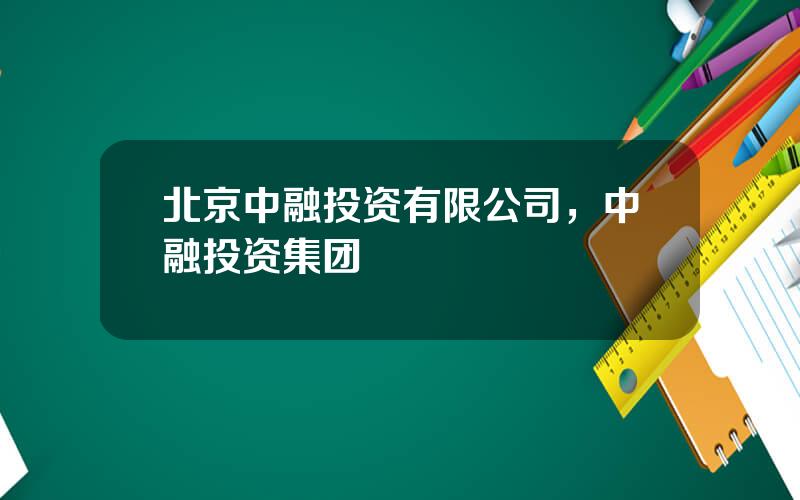 北京中融投资有限公司，中融投资集团